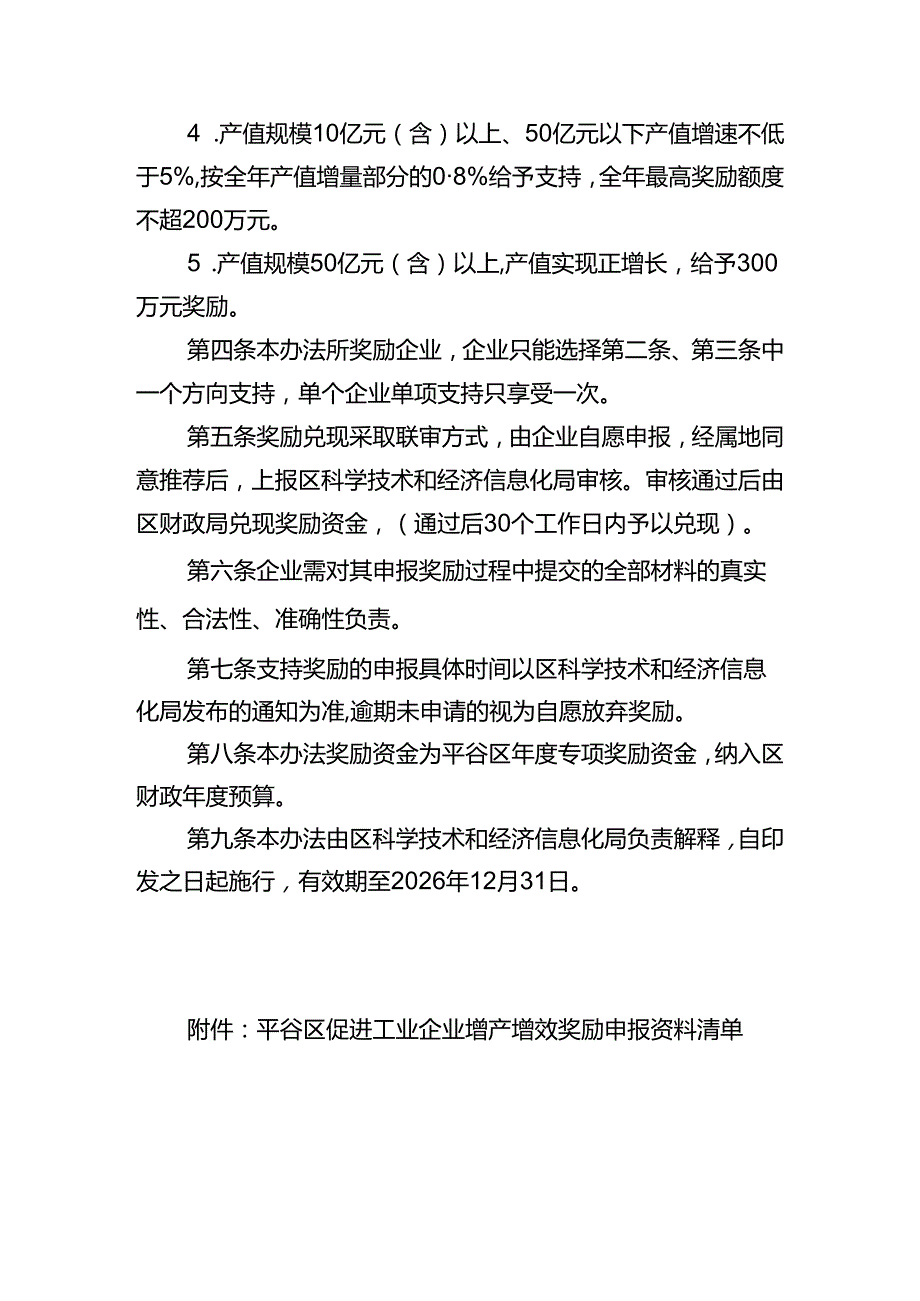 4 .产值规模10亿元（含）以上、50亿元以下产值增速不低于5%,按全年产值增量部分的0·8%给予支持，全年最高奖励额度不超200万元。

5 .产值规模50亿元（含）以上,产值实现正增长，给予300万元奖励。

第四条本办法所奖励企业，企业只能选择第二条、第三条中一个方向支持，单个企业单项支持只享受一次。

第五条奖励兑现采取联审方式，由企业自愿申报，经属地同意推荐后，上报区科学技术和经济信息化局审核。审核通过后由区财政局兑现奖励资金，（通过后30个工作日内予以兑现）。

第六条企业需对其申报奖励过程中提交的全部材料的真实性、合法性、准确性负责。

第七条支持奖励的申报具体时间以区科学技术和经济信息化局发布的通知为准,逾期未申请的视为自愿放弃奖励。

第八条本办法奖励资金为平谷区年度专项奖励资金，纳入区财政年度预算。

第九条本办法由区科学技术和经济信息化局负责解释，自印发之日起施行，有效期至2026年12月31日。

附件：平谷区促进工业企业增产增效奖励申报资料清单